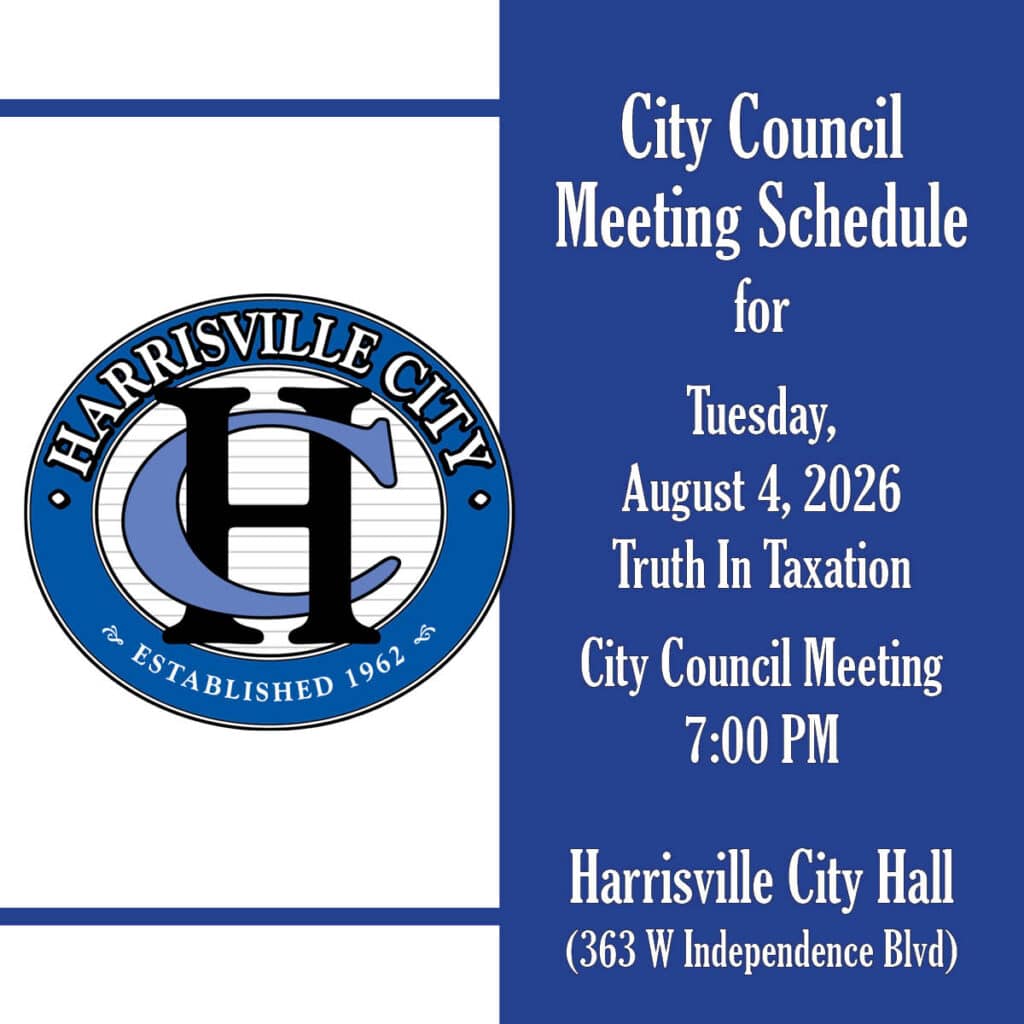 HARRISVILLE CITY

HC

ESTABLISHED 1962

City Council
Meeting Schedule
for

Tuesday,
August 4, 2026
Truth In Taxation

City Council Meeting
7:00 PM

Harrisville City Hall
(363 W Independence Blvd)